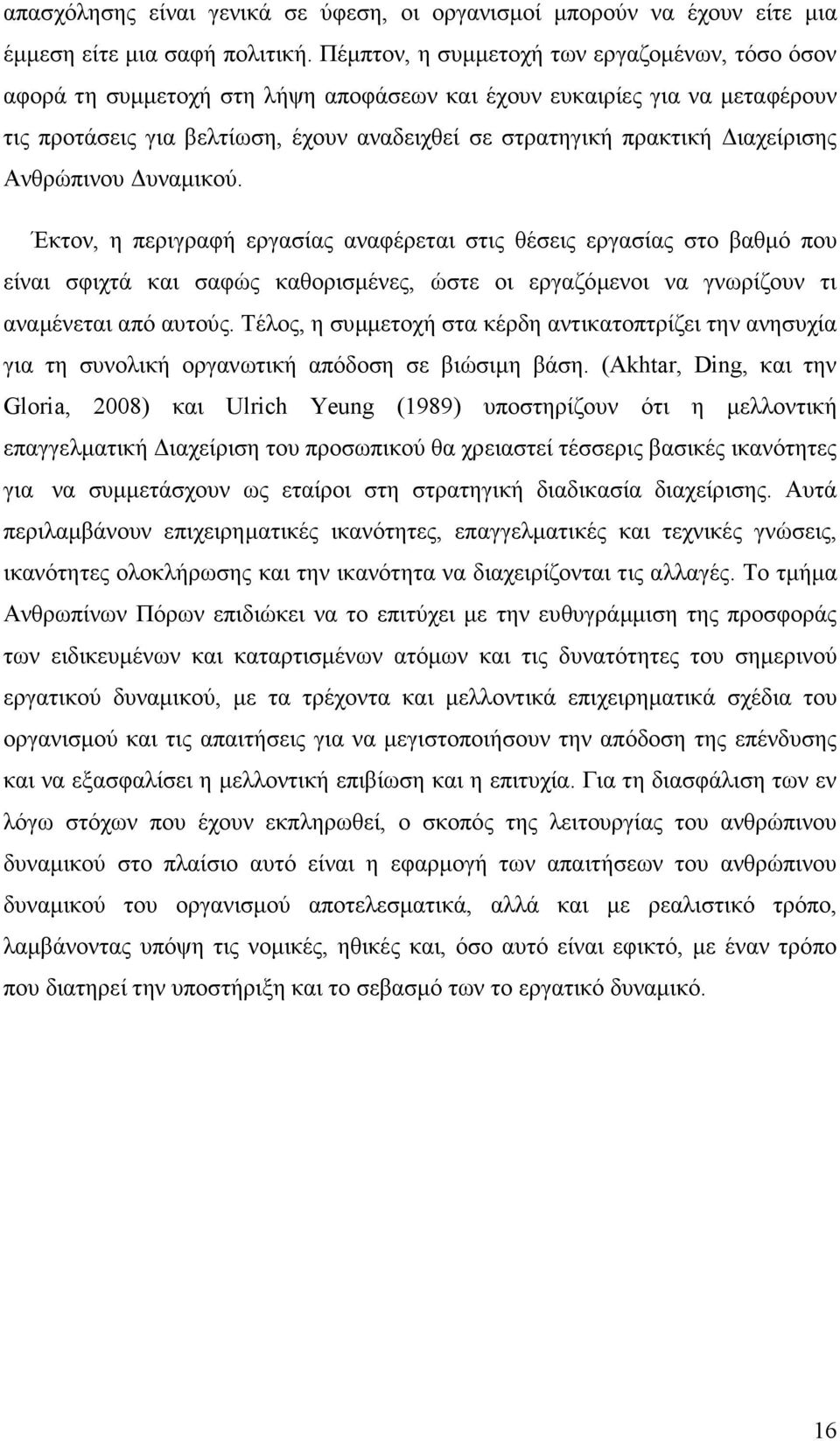 απασχόλησης είναι γενικά σε ύφεση, οι οργανισμοί μπορούν να έχουν είτε μια έμμεση είτε μια σαφή πολιτική. Πέμπτον, η συμμετοχή των εργαζομένων, τόσο όσον αφορά τη συμμετοχή στη λήψη αποφάσεων και έχουν ευκαιρίες για να μεταφέρουν τις προτάσεις για βελτίωση, έχουν αναδειχθεί σε στρατηγική πρακτική Διαχείρισης Ανθρώπινου Δυναμικού.

Έκτον, η περιγραφή εργασίας αναφέρεται στις θέσεις εργασίας στο βαθμό που είναι σφιχτά και σαφώς καθορισμένες, ώστε οι εργαζόμενοι να γνωρίζουν τι αναμένεται από αυτούς. Τέλος, η συμμετοχή στα κέρδη αντικατοπτρίζει την ανησυχία για τη συνολική οργανωτική απόδοση σε βιώσιμη βάση. (Akhtar, Ding, και την Gloria, 2008) και Ulrich Yeung (1989) υποστηρίζουν ότι η μελλοντική επαγγελματική Διαχείριση του προσωπικού θα χρειαστεί τέσσερις βασικές ικανότητες για να συμμετάσχουν ως εταίροι στη στρατηγική διαδικασία διαχείρισης. Αυτά περιλαμβάνουν επιχειρηματικές ικανότητες, επαγγελματικές και τεχνικές γνώσεις, ικανότητες ολοκλήρωσης και την ικανότητα να διαχειρίζονται τις αλλαγές. Το τμήμα Ανθρωπίνων Πόρων επιδιώκει να το επιτύχει με την ευθυγράμμιση της προσφοράς των ειδικευμένων και καταρτισμένων ατόμων και τις δυνατότητες του σημερινού εργατικού δυναμικού, με τα τρέχοντα και μελλοντικά επιχειρηματικά σχέδια του οργανισμού και τις απαιτήσεις για να μεγιστοποιήσουν την απόδοση της επένδυσης και να εξασφαλίσει η μελλοντική επιβίωση και η επιτυχία. Για τη διασφάλιση των εν λόγω στόχων που έχουν εκπληρωθεί, ο σκοπός της λειτουργίας του ανθρώπινου δυναμικού στο πλαίσιο αυτό είναι η εφαρμογή των απαιτήσεων του ανθρώπινου δυναμικού του οργανισμού αποτελεσματικά, αλλά και με ρεαλιστικό τρόπο, λαμβάνοντας υπόψη τις νομικές, ηθικές και, όσο αυτό είναι εφικτό, με έναν τρόπο που διατηρεί την υποστήριξη και το σεβασμό των το εργατικό δυναμικό.

16